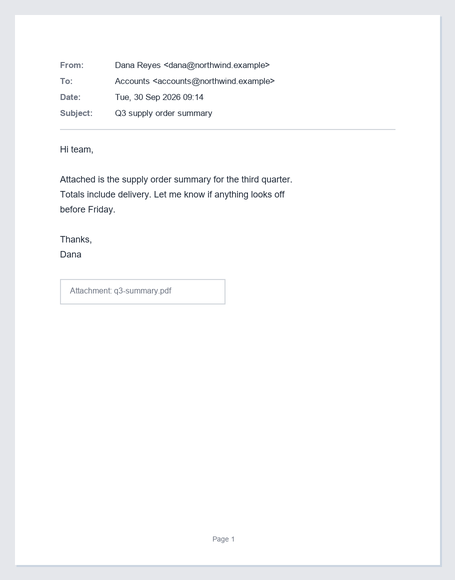 From: Dana Reyes <dana@northwind.example>
To: Accounts <accounts@northwind.example>
Date: Tue, 30 Sep 2026 09:14
Subject: Q3 supply order summary

Hi team,

Attached is the supply order summary for the third quarter. Totals include delivery. Let me know if anything looks off before Friday.

Thanks,
Dana

Attachment: q3-summary.pdf

Page 1